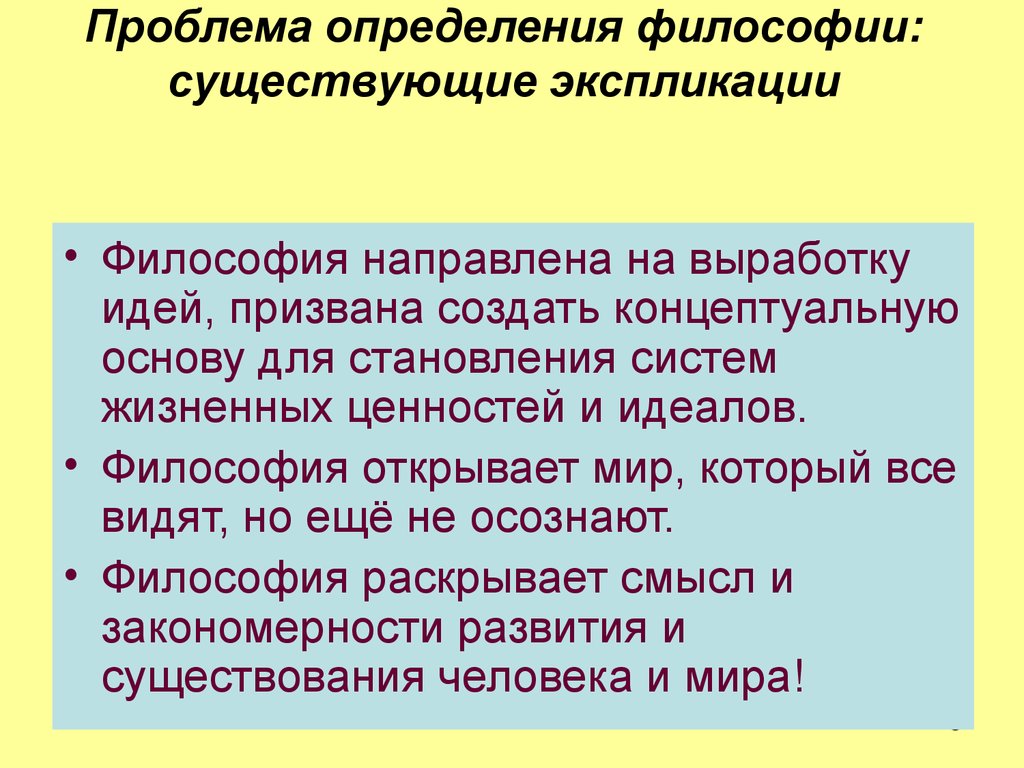 Проблема определения философии: существующие экспликации

• Философия направлена на выработку идей, призвана создать концептуальную основу для становления систем жизненных ценностей и идеалов.
• Философия открывает мир, который все видят, но ещё не осознают.
• Философия раскрывает смысл и закономерности развития и существования человека и мира!